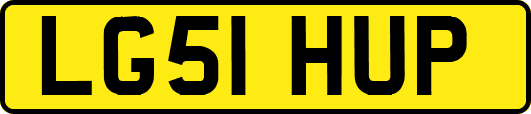 LG51 HUP